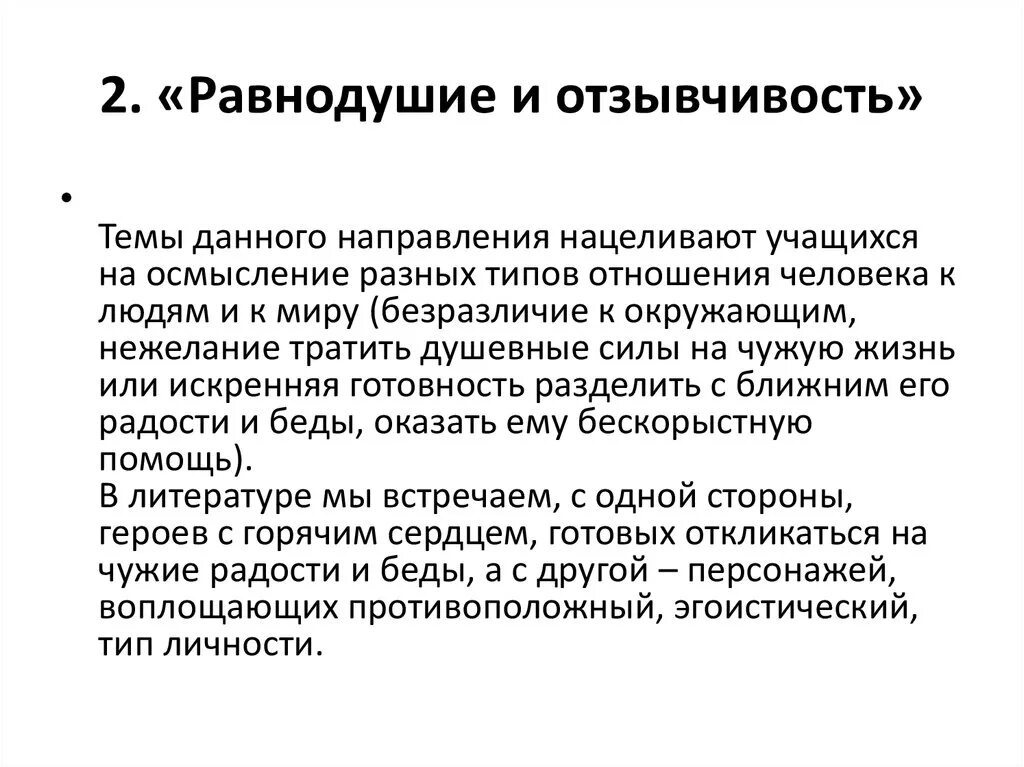 2. «Равнодушие и отзывчивость»

•

Темы данного направления нацеливают учащихся на осмысление разных типов отношения человека к людям и к миру (безразличие к окружающим, нежелание тратить душевные силы на чужую жизнь или искренняя готовность разделить с ближним его радости и беды, оказать ему бескорыстную помощь).
В литературе мы встречаем, с одной стороны, героев с горячим сердцем, готовых откликаться на чужие радости и беды, а с другой – персонажей, воплощающих противоположный, эгоистический, тип личности.